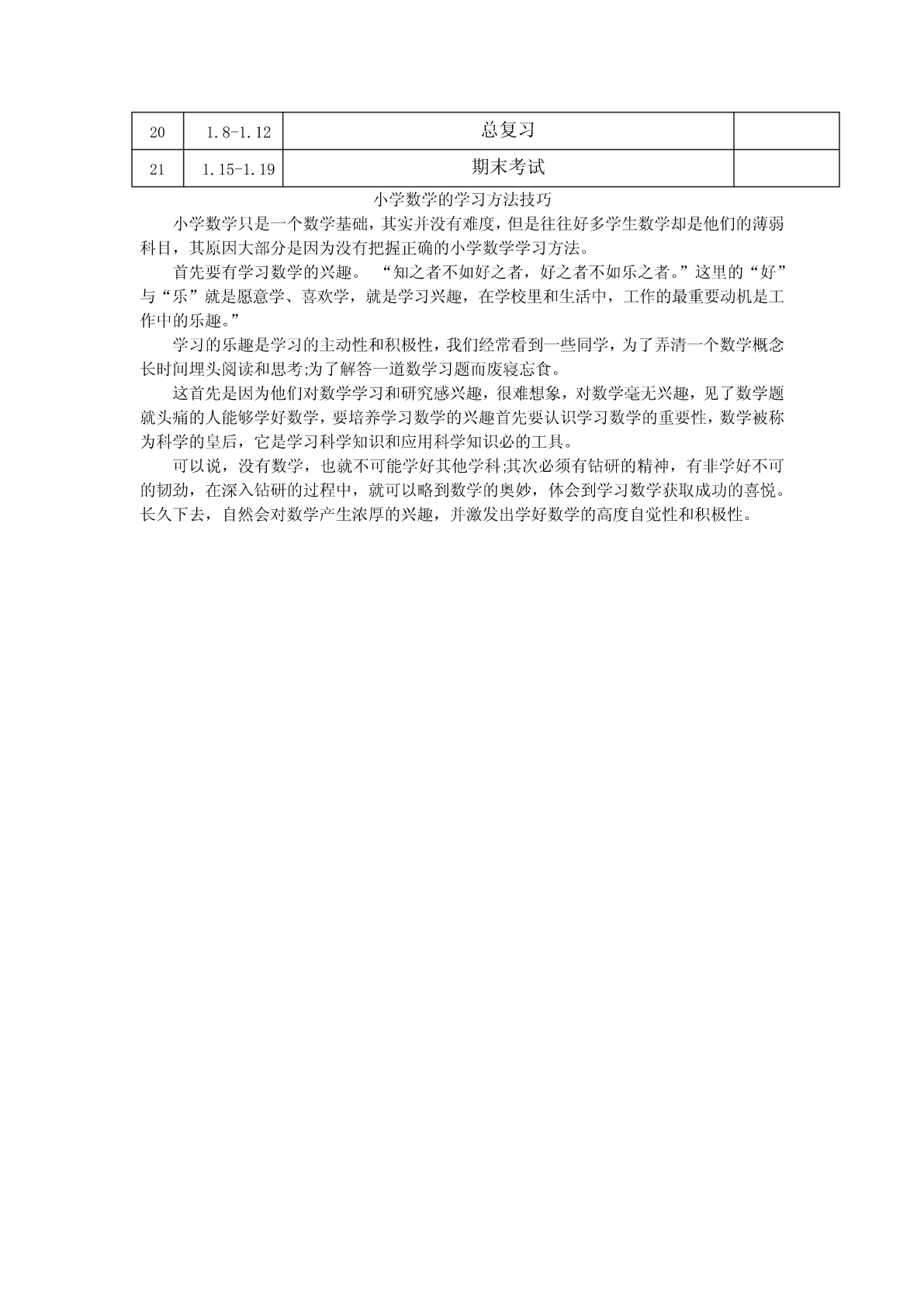 | 20 | 1.8-1.12 | 总复习 |  |
|---|---|---|---|
| 21 | 1.15-1.19 | 期末考试 |  |

小学数学的学习方法技巧

小学数学只是一个数学基础，其实并没有难度，但是往往好多学生数学却是他们的薄弱科目，其原因大部分是因为没有把握正确的小学数学学习方法。

首先要有学习数学的兴趣。 “知之者不如好之者，好之者不如乐之者。”这里的“好”与“乐”就是愿意学、喜欢学，就是学习兴趣，在学校里和生活中，工作的最重要动机是工作中的乐趣。”

学习的乐趣是学习的主动性和积极性，我们经常看到一些同学，为了弄清一个数学概念长时间埋头阅读和思考;为了解答一道数学习题而废寝忘食。

这首先是因为他们对数学学习和研究感兴趣，很难想象，对数学毫无兴趣，见了数学题就头痛的人能够学好数学，要培养学习数学的兴趣首先要认识学习数学的重要性，数学被称为科学的皇后，它是学习科学知识和应用科学知识必的工具。

可以说，没有数学，也就不可能学好其他学科;其次必须有钻研的精神，有非学好不可的韧劲，在深入钻研的过程中，就可以略到数学的奥妙，体会到学习数学获取成功的喜悦。长久下去，自然会对数学产生浓厚的兴趣，并激发出学好数学的高度自觉性和积极性。